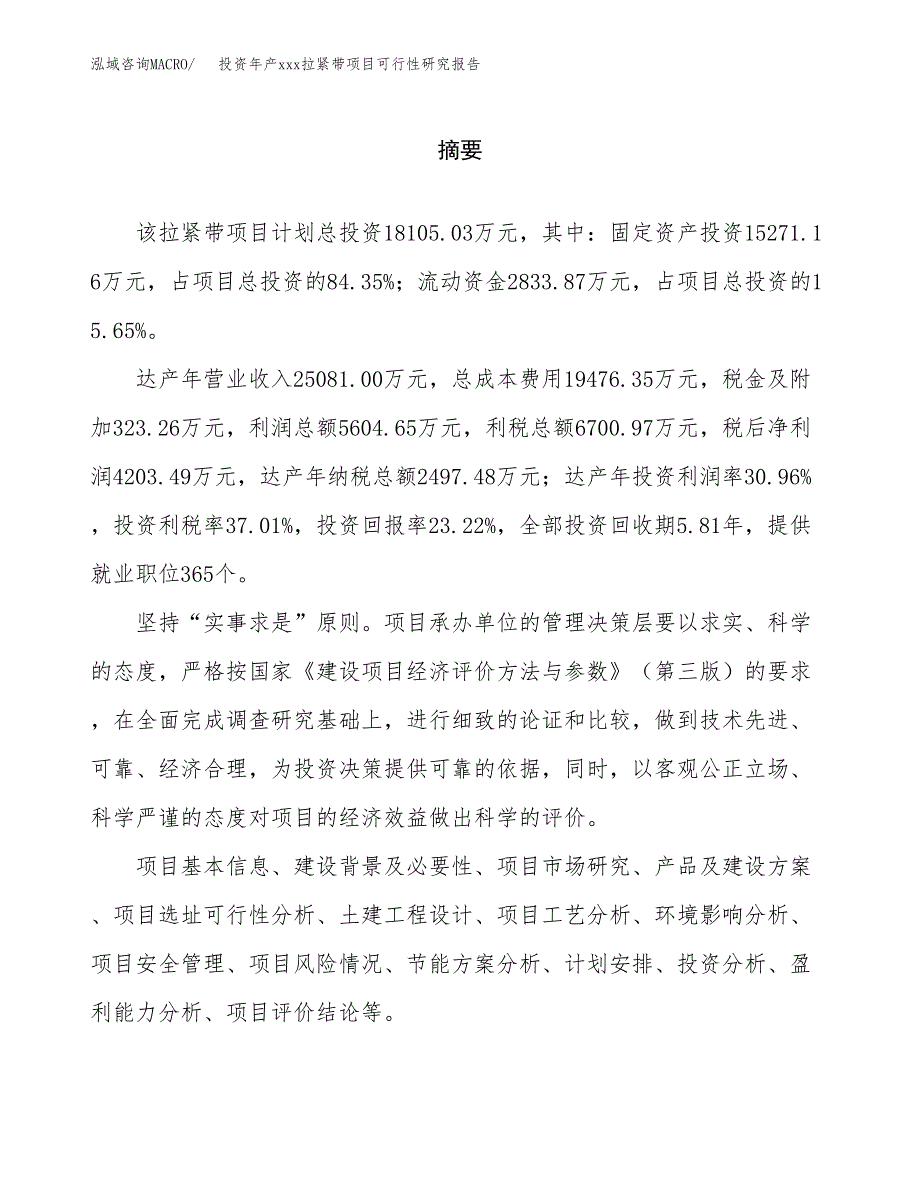 泓域咨询MACRO/　投资年产xxx拉紧带项目可行性研究报告

摘要

该拉紧带项目计划总投资18105.03万元，其中：固定资产投资15271.16万元，占项目总投资的84.35%；流动资金2833.87万元，占项目总投资的15.65%。

达产年营业收入25081.00万元，总成本费用19476.35万元，税金及附加323.26万元，利润总额5604.65万元，利税总额6700.97万元，税后净利润4203.49万元，达产年纳税总额2497.48万元；达产年投资利润率30.96%，投资利税率37.01%，投资回报率23.22%，全部投资回收期5.81年，提供就业职位365个。

坚持“实事求是”原则。项目承办单位的管理决策层要以求实、科学的态度，严格按国家《建设项目经济评价方法与参数》（第三版）的要求，在全面完成调查研究基础上，进行细致的论证和比较，做到技术先进、可靠、经济合理，为投资决策提供可靠的依据，同时，以客观公正立场、科学严谨的态度对项目的经济效益做出科学的评价。

项目基本信息、建设背景及必要性、项目市场研究、产品及建设方案、项目选址可行性分析、土建工程设计、项目工艺分析、环境影响分析、项目安全管理、项目风险情况、节能方案分析、计划安排、投资分析、盈利能力分析、项目评价结论等。